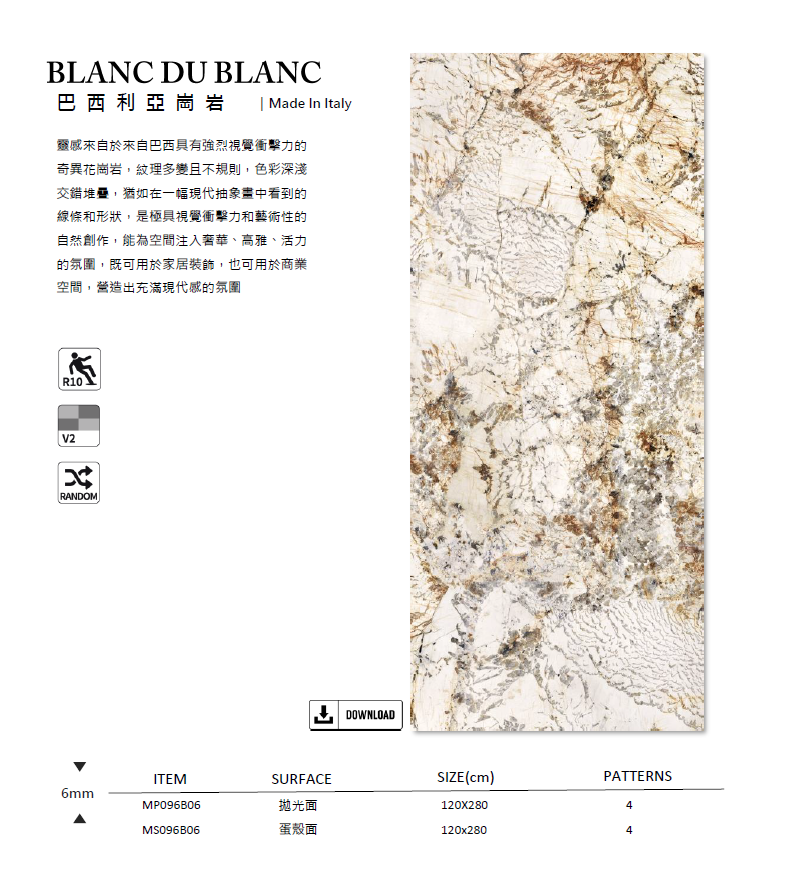 BLANC DU BLANC
巴西利亞崗岩 | Made In Italy

靈感來自於來自巴西具有強烈視覺衝擊力的奇異花崗岩，紋理多變且不規則，色彩深淺交錯堆疊，猶如在一幅現代抽象畫中看到的線條和形狀，是極具視覺衝擊力和藝術性的自然創作，能為空間注入奢華、高雅、活力的氛圍，既可用於家居裝飾，也可用於商業空間，營造出充滿現代感的氛圍

R10

V2

RANDOM

DOWNLOAD

6mm

| ITEM | SURFACE | SIZE(cm) | PATTERNS |
|---|---|---|---|
| MP096B06 | 拋光面 | 120X280 | 4 |
| MS096B06 | 蛋殼面 | 120x280 | 4 |